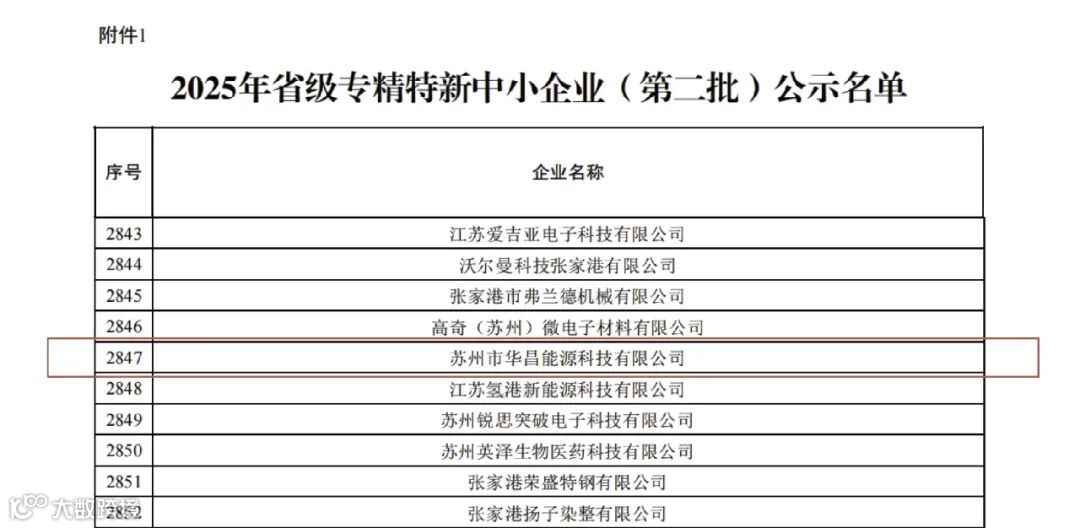 附件1

2025年省级专精特新中小企业（第二批）公示名单

| 序号 | 企业名称 |
|---|---|
| 2843 | 江苏爱吉亚电子科技有限公司 |
| 2844 | 沃尔曼科技张家港有限公司 |
| 2845 | 张家港市弗兰德机械有限公司 |
| 2846 | 高奇（苏州）微电子材料有限公司 |
| 2847 | 苏州市华昌能源科技有限公司 |
| 2848 | 江苏氢港新能源科技有限公司 |
| 2849 | 苏州锐思突破电子科技有限公司 |
| 2850 | 苏州英泽生物医药科技有限公司 |
| 2851 | 张家港荣盛特钢有限公司 |
| 2852 | 张家港扬子染整有限公司 |

大数跨境